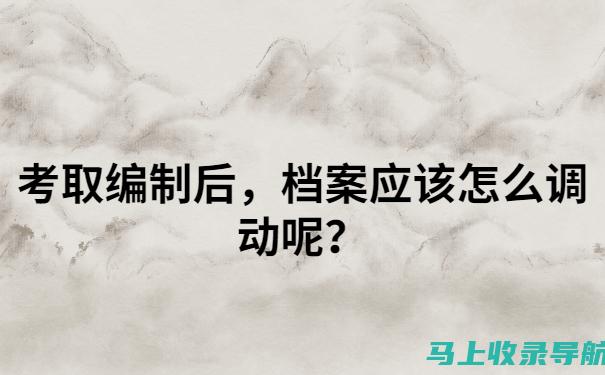 考取编制后，档案应该怎么调动呢?

马上收录导航